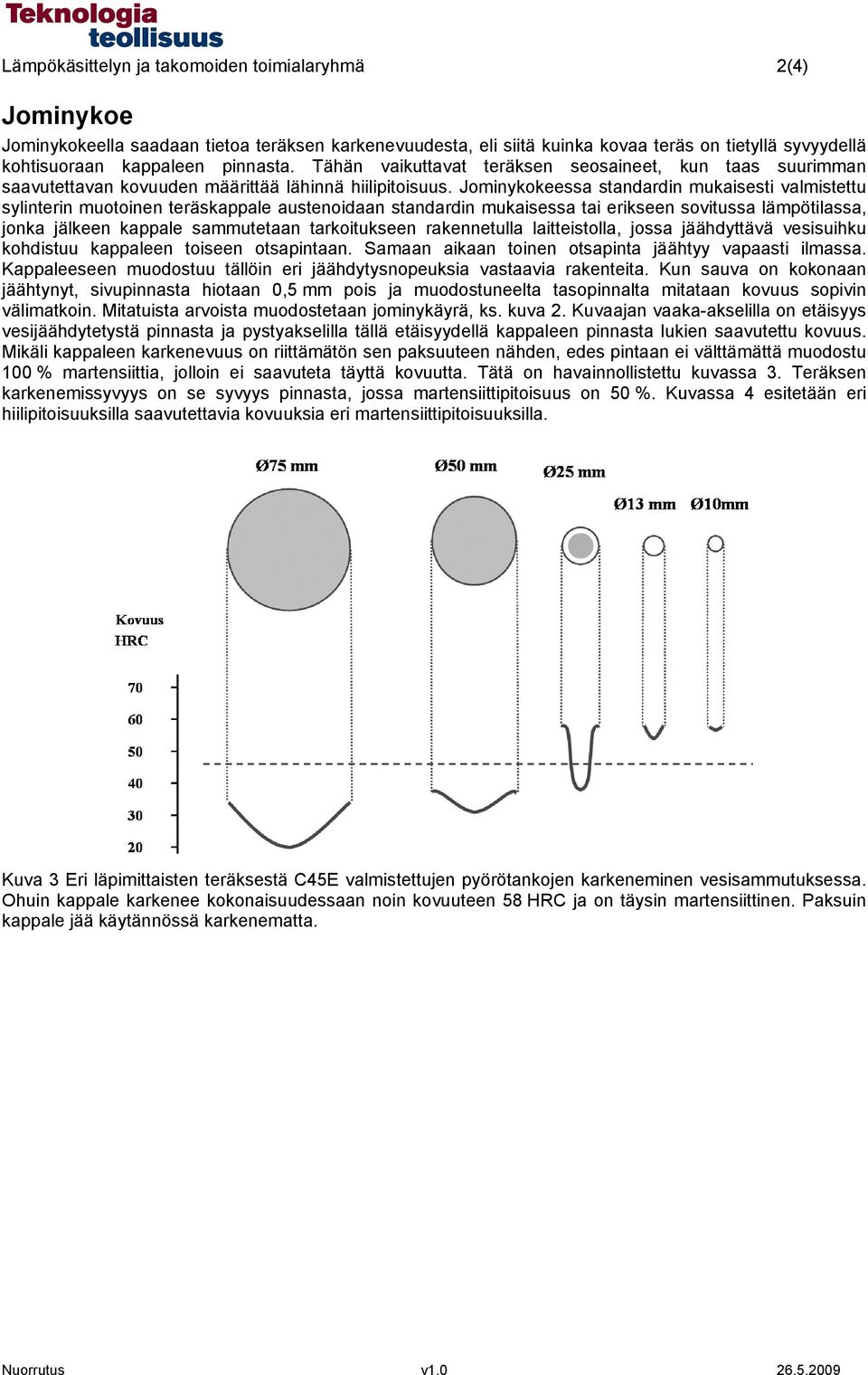 Teknologia teollisuus

Lämpökäsittelyn ja takomoiden toimialaryhmä 2(4)

Jominykoe

Jominykokeella saadaan tietoa teräksen karkenevuudesta, eli siitä kuinka kovaa teräs on tietyllä syvyydellä kohtisuoraan kappaleen pinnasta. Tähän vaikuttavat teräksen seosaineet, kun taas suurimman saavutettavan kovuuden määrittää lähinnä hiilipitoisuus. Jominykokeessa standardin mukaisesti valmistettu sylinterin muotoinen teräskappale austenoidaan standardin mukaisessa tai erikseen sovitussa lämpötilassa, jonka jälkeen kappale sammutetaan tarkoitukseen rakennetulla laitteistolla, jossa jäähdyttävä vesisuihku kohdistuu kappaleen toiseen otsapintaan. Samaan aikaan toinen otsapinta jäähtyy vapaasti ilmassa. Kappaleeseen muodostuu tällöin eri jäähdytysnopeuksia vastaavia rakenteita. Kun sauva on kokonaan jäähtynyt, sivupinnasta hiotaan 0,5 mm pois ja muodostuneelta tasopinnalta mitataan kovuus sopivin välimatkoin. Mitatuista arvoista muodostetaan jominykäyrä, ks. kuva 2. Kuvaajan vaaka-akselilla on etäisyys vesijäähdytetystä pinnasta ja pystyakselilla tällä etäisyydellä kappaleen pinnasta lukien saavutettu kovuus. Mikäli kappaleen karkenevuus on riittämätön sen paksuuteen nähden, edes pintaan ei välttämättä muodostu 100 % martensiittia, jolloin ei saavuteta täyttä kovuutta. Tätä on havainnollistettu kuvassa 3. Teräksen karkenemissyvyys on se syvyys pinnasta, jossa martensiittipitoisuus on 50 %. Kuvassa 4 esitetään eri hiilipitoisuuksilla saavutettavia kovuuksia eri martensiittipitoisuuksilla.

Ø75 mm Ø50 mm Ø25 mm Ø13 mm Ø10mm

Kovuus HRC

70
60
50
40
30
20

Kuva 3 Eri läpimittaisten teräksestä C45E valmistettujen pyörötankojen karkeneminen vesisammutuksessa. Ohuin kappale karkenee kokonaisuudessaan noin kovuuteen 58 HRC ja on täysin martensiittinen. Paksuin kappale jää käytännössä karkenematta.

Nuorrutus v1.0 26.5.2009